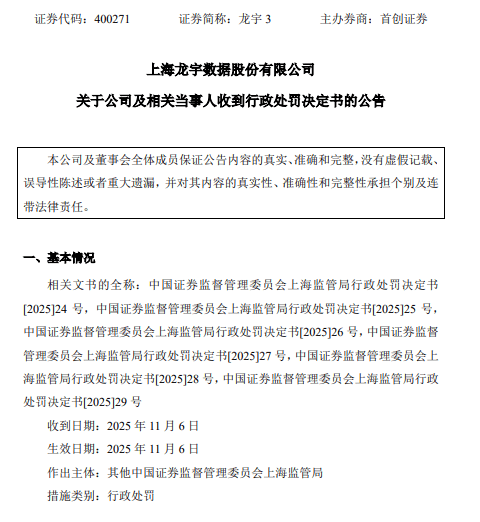 证券代码：400271　　证券简称：龙宇 3　　主办券商：首创证券

上海龙宇数据股份有限公司

关于公司及相关当事人收到行政处罚决定书的公告

本公司及董事会全体成员保证公告内容的真实、准确和完整，没有虚假记载、误导性陈述或者重大遗漏，并对其内容的真实性、准确性和完整性承担个别及连带法律责任。

一、基本情况

相关文书的全称：中国证券监督管理委员会上海监管局行政处罚决定书[2025]24 号，中国证券监督管理委员会上海监管局行政处罚决定书[2025]25 号，中国证券监督管理委员会上海监管局行政处罚决定书[2025]26 号，中国证券监督管理委员会上海监管局行政处罚决定书[2025]27 号，中国证券监督管理委员会上海监管局行政处罚决定书[2025]28 号，中国证券监督管理委员会上海监管局行政处罚决定书[2025]29 号

收到日期：2025 年 11 月 6 日

生效日期：2025 年 11 月 6 日

作出主体：其他中国证券监督管理委员会上海监管局

措施类别：行政处罚